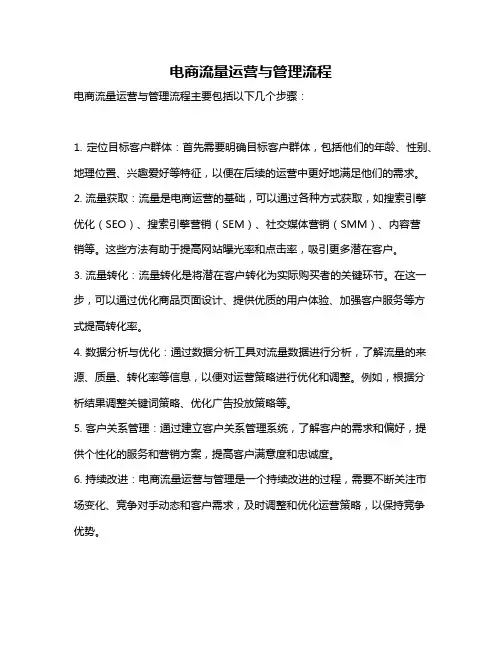 电商流量运营与管理流程

电商流量运营与管理流程主要包括以下几个步骤：

1. 定位目标客户群体：首先需要明确目标客户群体，包括他们的年龄、性别、地理位置、兴趣爱好等特征，以便在后续的运营中更好地满足他们的需求。

2. 流量获取：流量是电商运营的基础，可以通过各种方式获取，如搜索引擎优化（SEO）、搜索引擎营销（SEM）、社交媒体营销（SMM）、内容营销等。这些方法有助于提高网站曝光率和点击率，吸引更多潜在客户。

3. 流量转化：流量转化是将潜在客户转化为实际购买者的关键环节。在这一步，可以通过优化商品页面设计、提供优质的用户体验、加强客户服务等方式提高转化率。

4. 数据分析与优化：通过数据分析工具对流量数据进行分析，了解流量的来源、质量、转化率等信息，以便对运营策略进行优化和调整。例如，根据分析结果调整关键词策略、优化广告投放策略等。

5. 客户关系管理：通过建立客户关系管理系统，了解客户的需求和偏好，提供个性化的服务和营销方案，提高客户满意度和忠诚度。

6. 持续改进：电商流量运营与管理是一个持续改进的过程，需要不断关注市场变化、竞争对手动态和客户需求，及时调整和优化运营策略，以保持竞争优势。